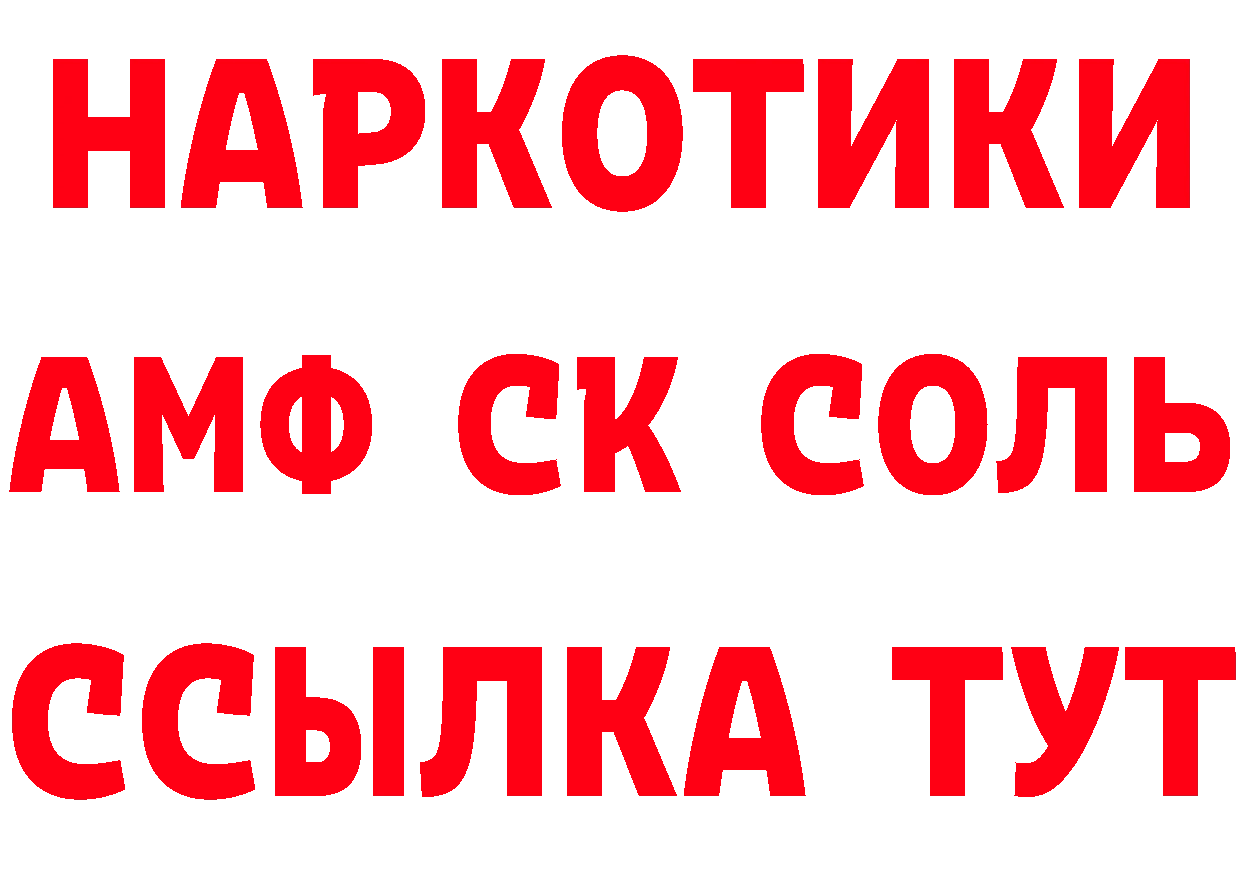 НАРКОТИКИ
АМФ СК СОЛЬ
ССЫЛКА ТУТ